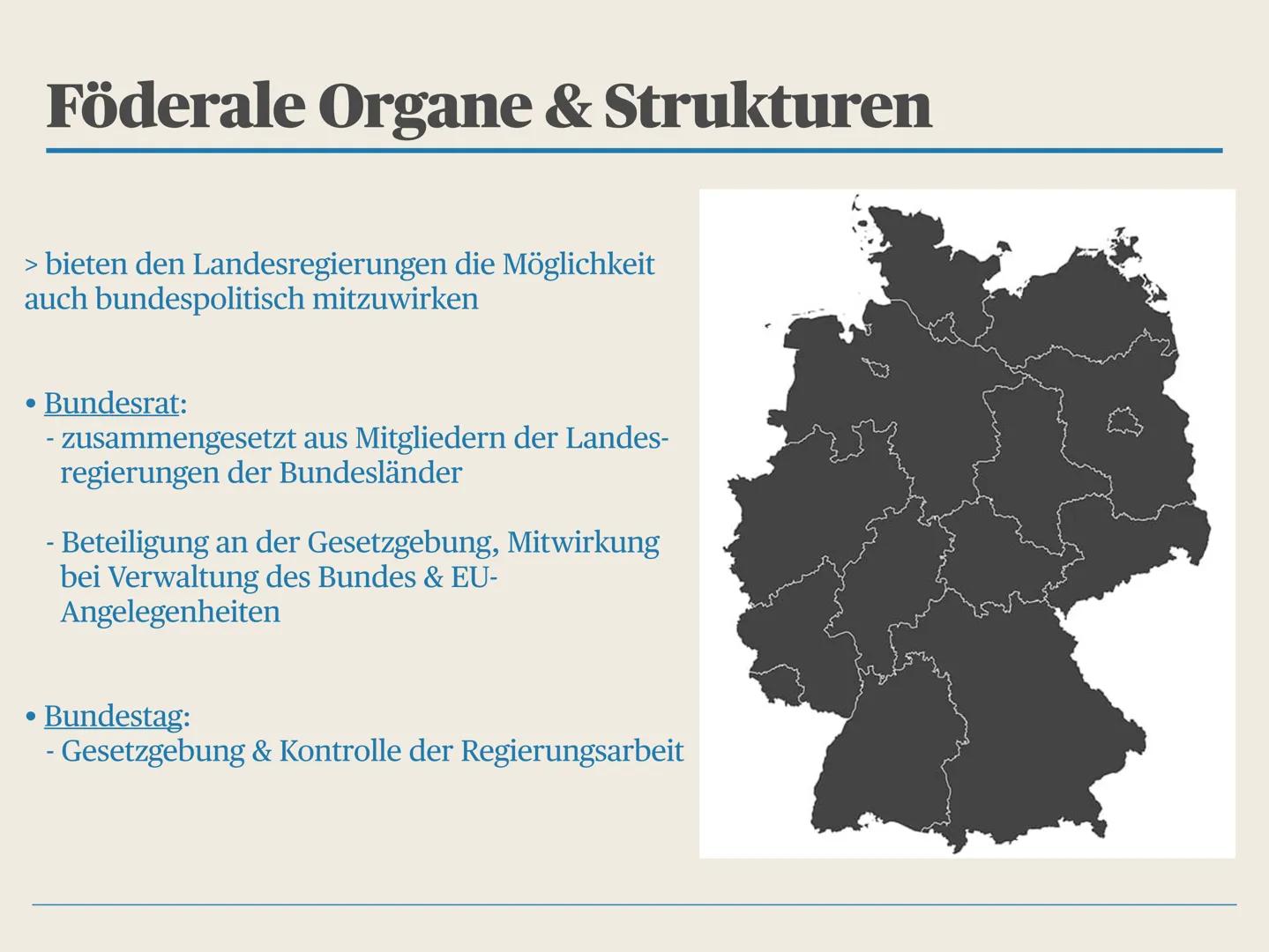 Föderale Organe & Strukturen

> bieten den Landesregierungen die Möglichkeit auch bundespolitisch mitzuwirken

• Bundesrat:
- zusammengesetzt aus Mitgliedern der Landesregierungen der Bundesländer

- Beteiligung an der Gesetzgebung, Mitwirkung bei Verwaltung des Bundes & EU-Angelegenheiten

• Bundestag:
- Gesetzgebung & Kontrolle der Regierungsarbeit